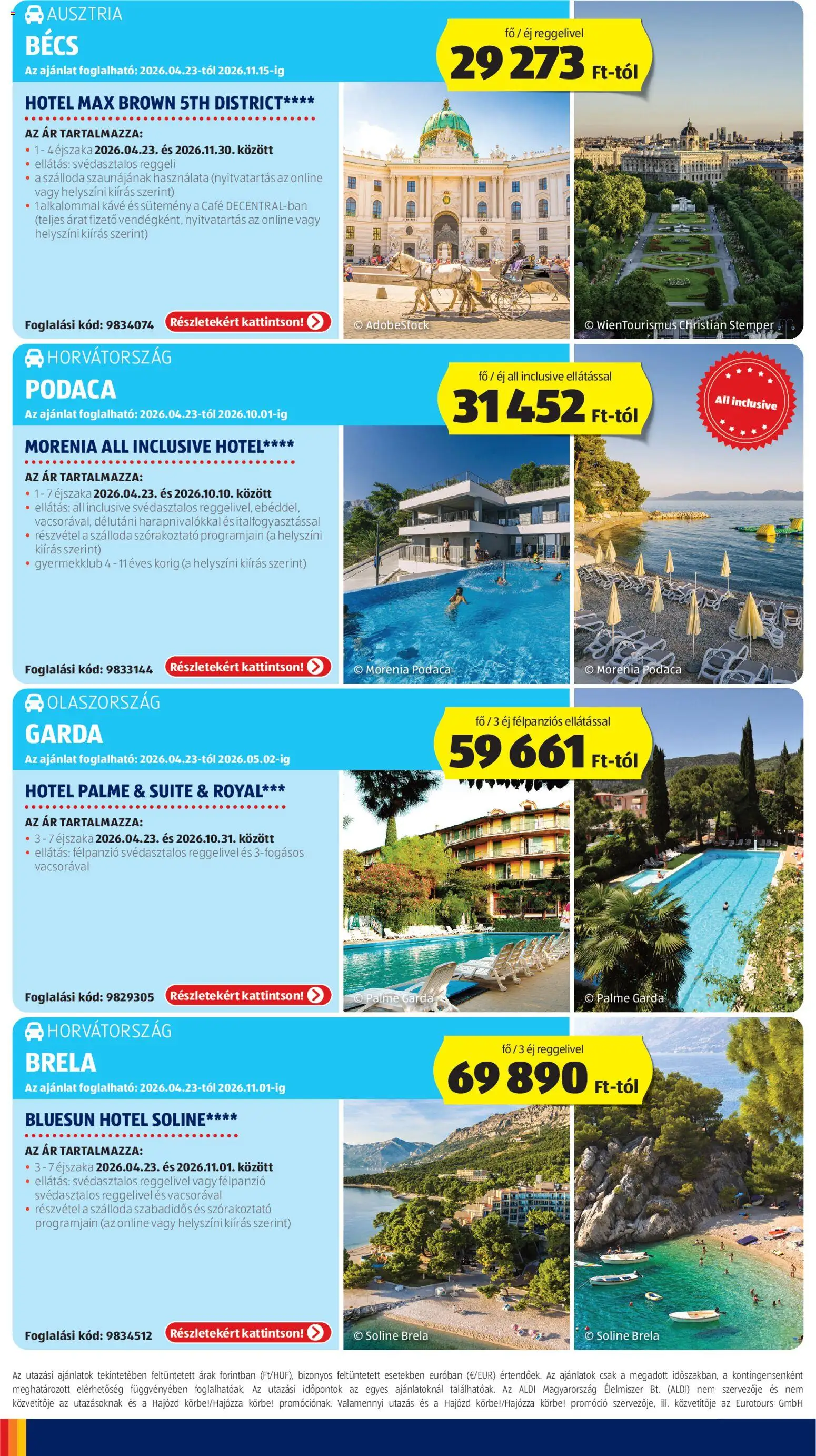 AUSZTRIA
BÉCS
Az ajánlat foglalható: 2026.04.23-tól 2026.11.15-ig

fő / éj reggelivel
29 273 Ft-tól

HOTEL MAX BROWN 5TH DISTRICT****
AZ ÁR TARTALMAZZA:
• 1 - 4 éjszaka 2026.04.23. és 2026.11.30. között
• ellátás: svédasztalos reggeli
• a szálloda szaunájának használata (nyitvatartás az online vagy helyszíni kiírás szerint)
• 1 alkalommal kávé és sütemény a Café DECENTRAL-ban (teljes árat fizető vendégként, nyitvatartás az online vagy helyszíni kiírás szerint)

Foglalási kód: 9834074 Részletekért kattintson!

© AdobeStock
© WienTourismus Christian Stemper

HORVÁTORSZÁG
PODACA
Az ajánlat foglalható: 2026.04.23-tól 2026.10.01-ig

fő / éj all inclusive ellátással
31 452 Ft-tól

All inclusive

MORENIA ALL INCLUSIVE HOTEL****
AZ ÁR TARTALMAZZA:
• 1 - 7 éjszaka 2026.04.23. és 2026.10.10. között
• ellátás: all inclusive svédasztalos reggelivel, ebéddel, vacsorával, délutáni harapnivalókkal és italfogyasztással
• részvétel a szálloda szórakoztató programjain (a helyszíni kiírás szerint)
• gyermekklub 4 - 11 éves korig (a helyszíni kiírás szerint)

Foglalási kód: 9833144 Részletekért kattintson!

© Morenia Podaca
© Morenia Podaca

OLASZORSZÁG
GARDA
Az ajánlat foglalható: 2026.04.23-tól 2026.05.02-ig

fő / 3 éj félpanziós ellátással
59 661 Ft-tól

HOTEL PALME & SUITE & ROYAL***
AZ ÁR TARTALMAZZA:
• 3 - 7 éjszaka 2026.04.23. és 2026.10.31. között
• ellátás: félpanzió svédasztalos reggelivel és 3-fogásos vacsorával

Foglalási kód: 9829305 Részletekért kattintson!

© Palme Garda
© Palme Garda

HORVÁTORSZÁG
BRELA
Az ajánlat foglalható: 2026.04.23-tól 2026.11.01-ig

fő / 3 éj reggelivel
69 890 Ft-tól

BLUESUN HOTEL SOLINE****
AZ ÁR TARTALMAZZA:
• 3 - 7 éjszaka 2026.04.23. és 2026.11.01. között
• ellátás: svédasztalos reggelivel vagy félpanzió svédasztalos reggelivel és vacsorával
• részvétel a szálloda szabadidős és szórakoztató programjain (az online vagy helyszíni kiírás szerint)

Foglalási kód: 9834512 Részletekért kattintson!

© Soline Brela
© Soline Brela

Az utazási ajánlatok tekintetében feltüntetett árak forintban (Ft/HUF), bizonyos feltüntetett esetekben euróban (€/EUR) értendőek. Az ajánlatok csak a megadott időszakban, a kontingensenként meghatározott elérhetőség függvényében foglalhatóak. Az utazási időpontok az egyes ajánlatoknál találhatóak. Az ALDI Magyarország Élelmiszer Bt. (ALDI) nem szervezője és nem közvetítője az utazásoknak és a Hajózd körbe!/Hajózza körbe! promóciónak. Valamennyi utazás és a Hajózd körbe!/Hajózza körbe! promóció szervezője, ill. közvetítője az Eurotours GmbH